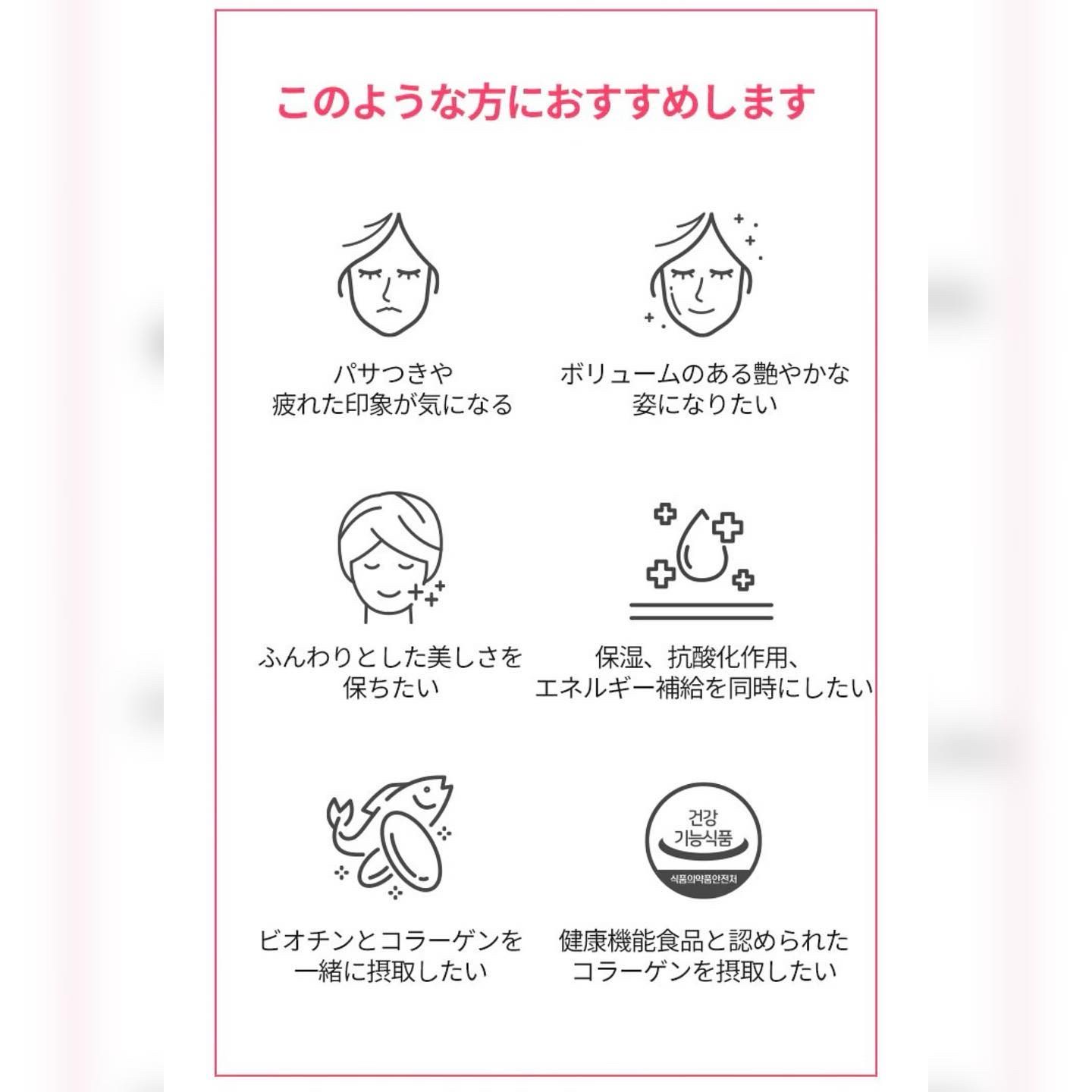 このような方におすすめします

パサつきや
疲れた印象が気になる

ボリュームのある艶やかな
姿になりたい

ふんわりとした美しさを
保ちたい

保湿、抗酸化作用、
エネルギー補給を同時にしたい

ビオチンとコラーゲンを
一緒に摂取したい

건강
기능식품
식품의약품안전처

健康機能食品と認められた
コラーゲンを摂取したい